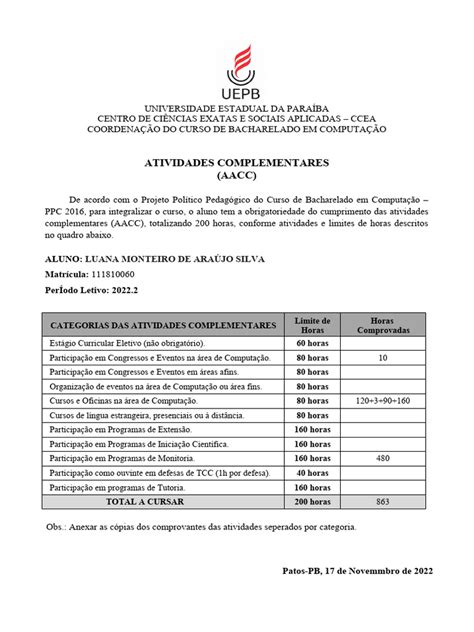 UEPB

UNIVERSIDADE ESTADUAL DA PARAÍBA
CENTRO DE CIÊNCIAS EXATAS E SOCIAIS APLICADAS – CCEA
COORDENAÇÃO DO CURSO DE BACHARELADO EM COMPUTAÇÃO

ATIVIDADES COMPLEMENTARES
(AACC)

De acordo com o Projeto Político Pedagógico do Curso de Bacharelado em Computação – PPC 2016, para integralizar o curso, o aluno tem a obrigatoriedade do cumprimento das atividades complementares (AACC), totalizando 200 horas, conforme atividades e limites de horas descritos no quadro abaixo.

ALUNO: LUANA MONTEIRO DE ARAÚJO SILVA

Matrícula: 111810060

PerÍodo Letivo: 2022.2

| CATEGORIAS DAS ATIVIDADES COMPLEMENTARES | Limite de Horas | Horas Comprovadas |
|---|---|---|
| Estágio Curricular Eletivo (não obrigatório). | 60 horas | |
| Participação em Congressos e Eventos na área de Computação. | 80 horas | 10 |
| Participação em Congressos e Eventos em áreas afins. | 80 horas | |
| Organização de eventos na área de Computação ou área fins. | 80 horas | |
| Cursos e Oficinas na área de Computação. | 80 horas | 120+3+90+160 |
| Cursos de língua estrangeira, presenciais ou à distância. | 80 horas | |
| Participação em Programas de Extensão. | 160 horas | |
| Participação em Programas de Iniciação Científica. | 160 horas | |
| Participação em Programas de Monitoria. | 160 horas | 480 |
| Participação como ouvinte em defesas de TCC (1h por defesa). | 40 horas | |
| Participação em programas de Tutoria. | 160 horas | |
| TOTAL A CURSAR | 200 horas | 863 |

Obs.: Anexar as cópias dos comprovantes das atividades seperados por categoria.

Patos-PB, 17 de Novembro de 2022